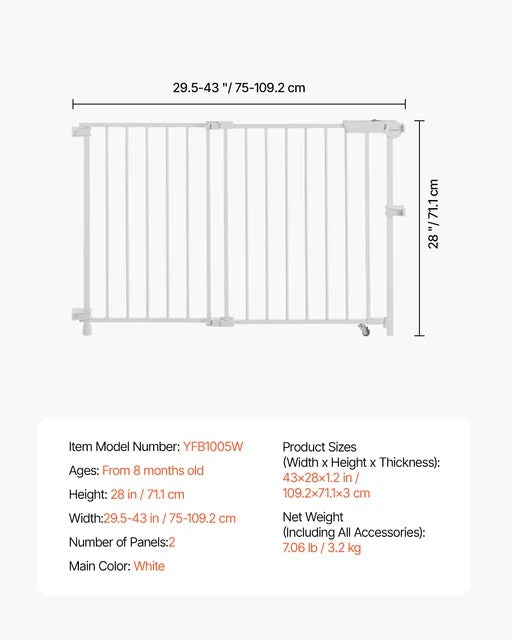 29.5-43 "/ 75-109.2 cm

28 "/ 71.1 cm

Item Model Number: YFB1005W

Ages: From 8 months old

Height: 28 in / 71.1 cm

Width:29.5-43 in / 75-109.2 cm

Number of Panels:2

Main Color: White

Product Sizes (Width x Height x Thickness): 43×28×1.2 in / 109.2×71.1×3 cm

Net Weight (Including All Accessories): 7.06 lb / 3.2 kg